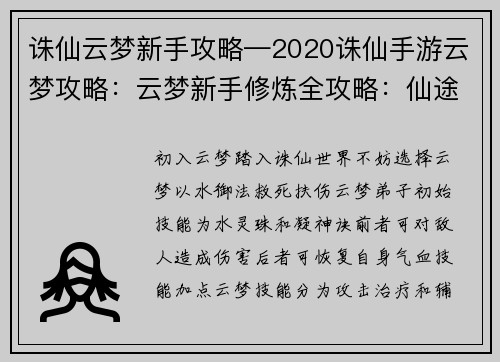 诛仙云梦新手攻略—2020诛仙手游云梦攻略：云梦新手修炼全攻略：仙途

初入云梦踏入诛仙世界不妨选择云梦以水御法救死扶伤云梦弟子初始技能为水灵珠和凝神诀前者可对敌人造成伤害后者可恢复自身气血技能加点云梦技能分为攻击治疗和辅